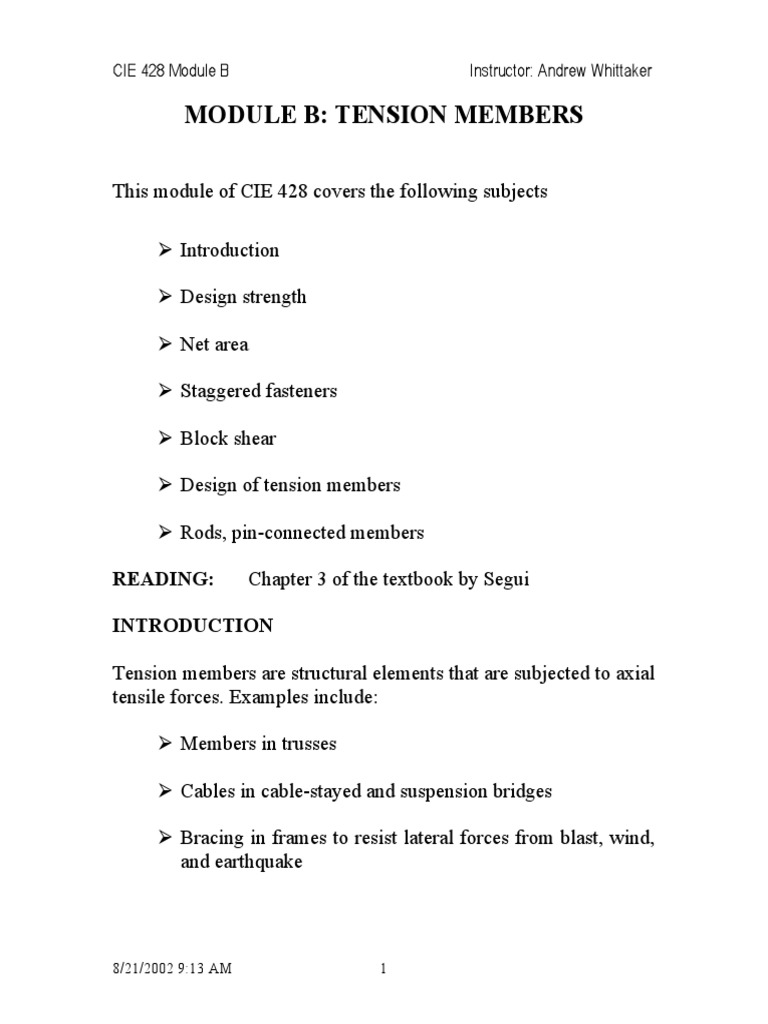 CIE 428 Module B Instructor: Andrew Whittaker

MODULE B: TENSION MEMBERS

This module of CIE 428 covers the following subjects

➢ Introduction

➢ Design strength

➢ Net area

➢ Staggered fasteners

➢ Block shear

➢ Design of tension members

➢ Rods, pin-connected members

READING: Chapter 3 of the textbook by Segui

INTRODUCTION

Tension members are structural elements that are subjected to axial tensile forces. Examples include:

➢ Members in trusses

➢ Cables in cable-stayed and suspension bridges

➢ Bracing in frames to resist lateral forces from blast, wind, and earthquake

8/21/2002 9:13 AM 1